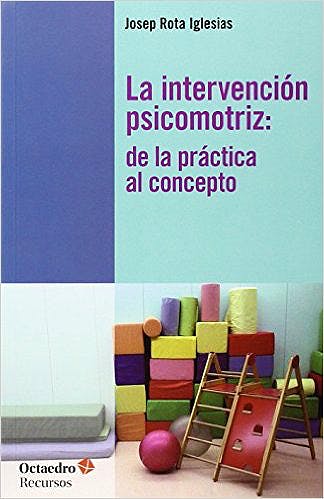 Josep Rota Iglesias

La intervención psicomotriz:
de la práctica al concepto

Octaedro
Recursos